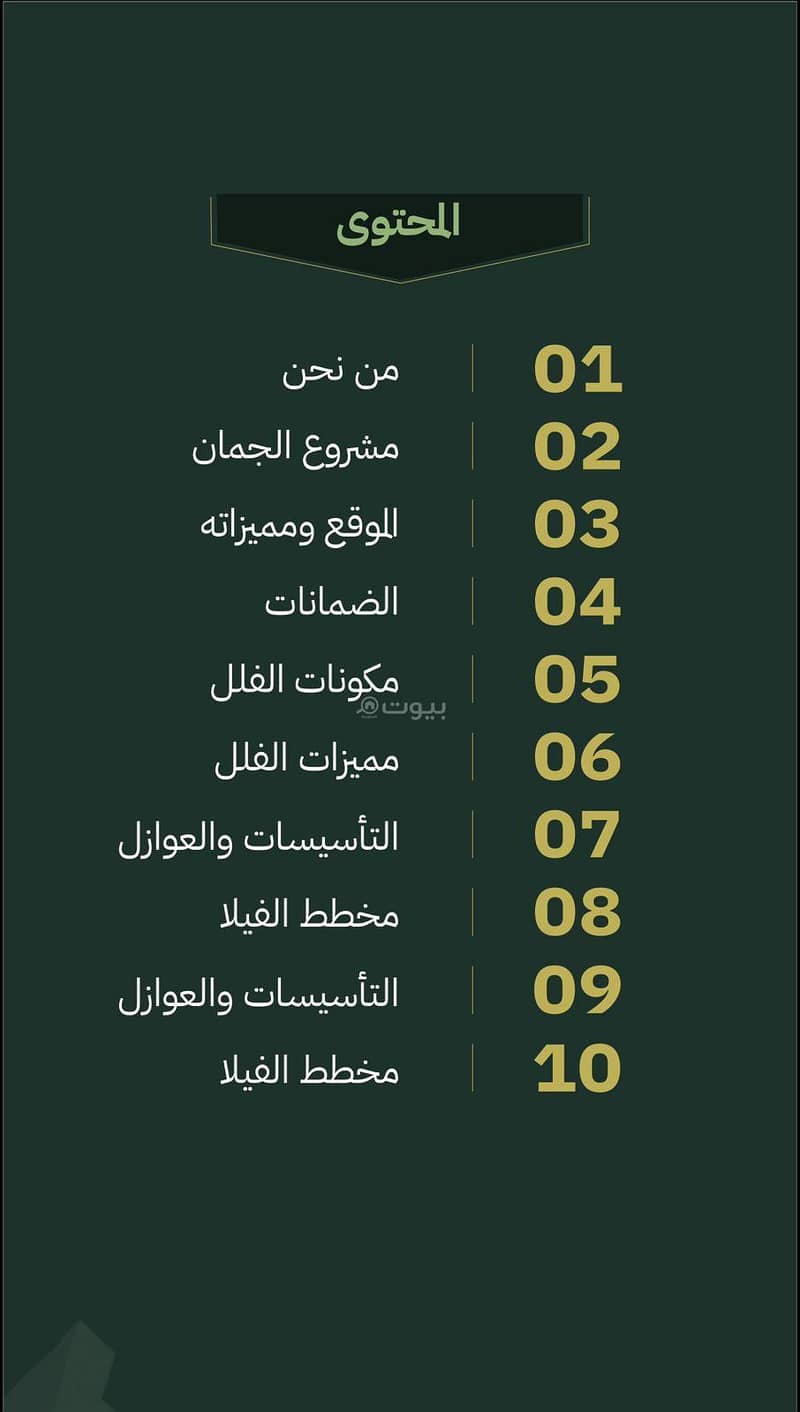 المحتوى

01 من نحن
02 مشروع الجمان
03 الموقع ومميزاته
04 الضمانات
05 مكونات الفلل
06 مميزات الفلل
07 التأسيسات والعوازل
08 مخطط الفيلا
09 التأسيسات والعوازل
10 مخطط الفيلا

بيوت